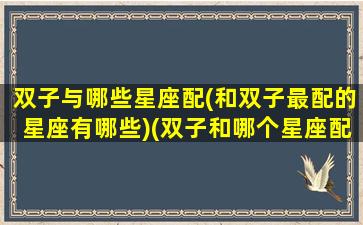 双子与哪些星座配(和双子最配的星座有哪些)(双子和哪个星座配